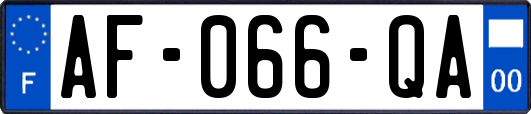 F
AF-066-QA
00